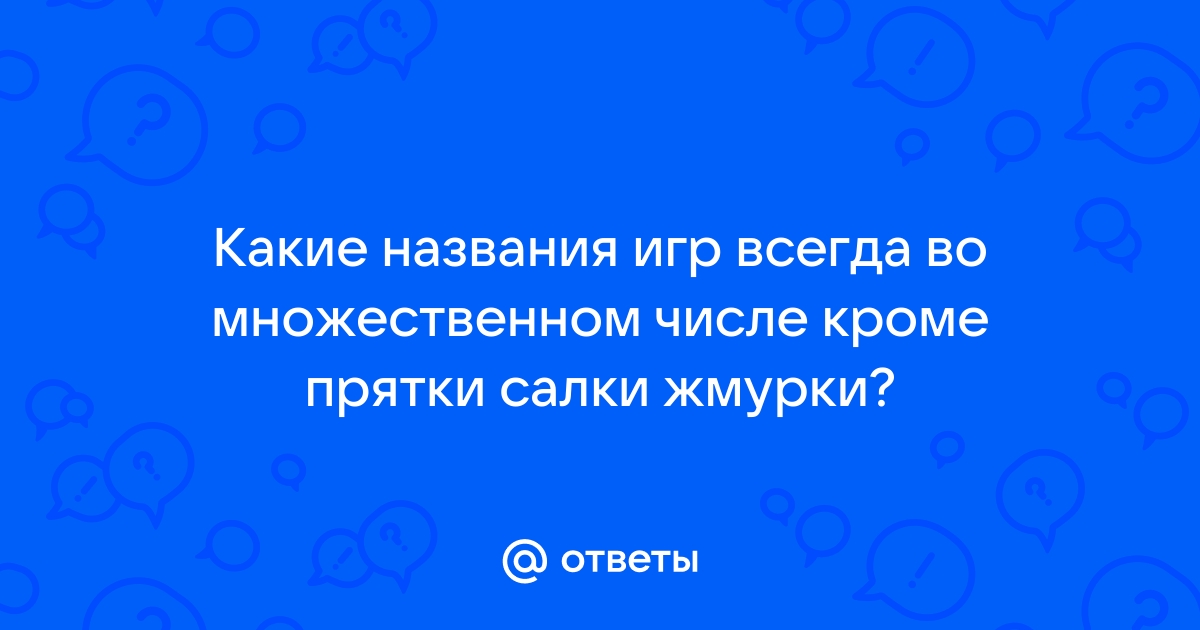 Какие названия игр всегда во множественном числе кроме прятки салки жмурки?

@ ответы